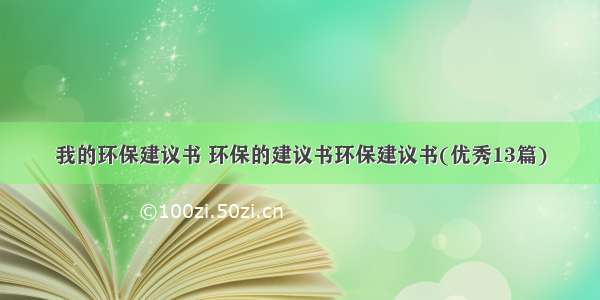 我的环保建议书 环保的建议书环保建议书(优秀13篇)

©100zi.50zi.cn